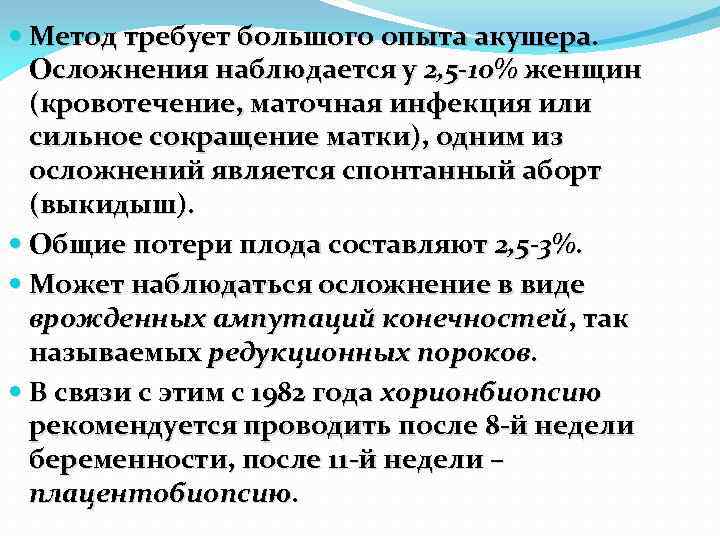 • Метод требует большого опыта акушера. Осложнения наблюдается у 2,5-10% женщин (кровотечение, маточная инфекция или сильное сокращение матки), одним из осложнений является спонтанный аборт (выкидыш).

• Общие потери плода составляют 2,5-3%.

• Может наблюдаться осложнение в виде врожденных ампутаций конечностей, так называемых редукционных пороков.

• В связи с этим с 1982 года хорионбиопсию рекомендуется проводить после 8-й недели беременности, после 11-й недели – плацентобиопсию.